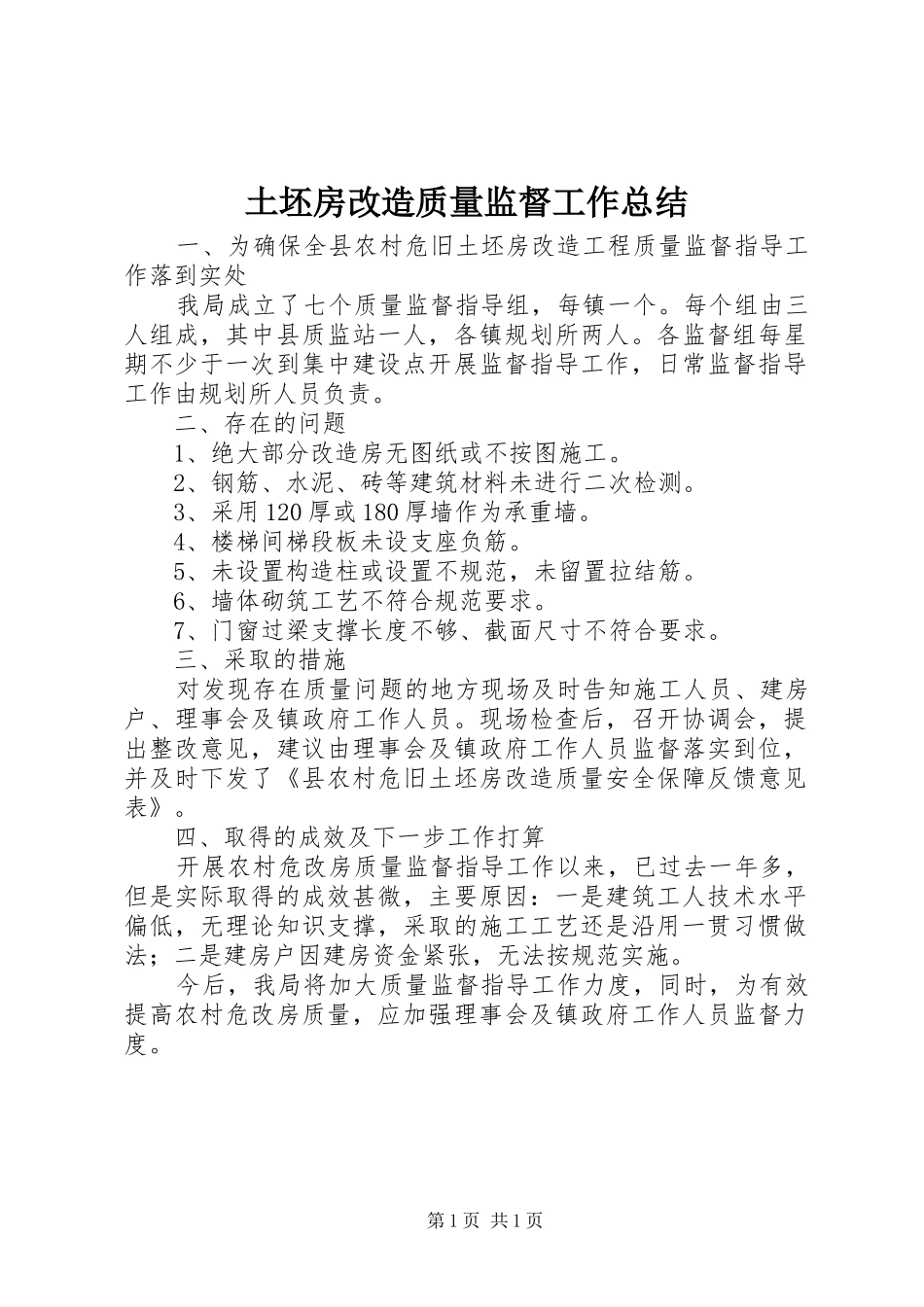 土坯房改造质量监督工作总结

一、为确保全县农村危旧土坯房改造工程质量监督指导工作落到实处

我局成立了七个质量监督指导组，每镇一个。每个组由三人组成，其中县质监站一人，各镇规划所两人。各监督组每星期不少于一次到集中建设点开展监督指导工作，日常监督指导工作由规划所人员负责。

二、存在的问题

1、绝大部分改造房无图纸或不按图施工。

2、钢筋、水泥、砖等建筑材料未进行二次检测。

3、采用120厚或180厚墙作为承重墙。

4、楼梯间梯段板未设支座负筋。

5、未设置构造柱或设置不规范，未留置拉结筋。

6、墙体砌筑工艺不符合规范要求。

7、门窗过梁支撑长度不够、截面尺寸不符合要求。

三、采取的措施

对发现存在质量问题的地方现场及时告知施工人员、建房户、理事会及镇政府工作人员。现场检查后，召开协调会，提出整改意见，建议由理事会及镇政府工作人员监督落实到位，并及时下发了《县农村危旧土坯房改造质量安全保障反馈意见表》。

四、取得的成效及下一步工作打算

开展农村危改房质量监督指导工作以来，已过去一年多，但是实际取得的成效甚微，主要原因：一是建筑工人技术水平偏低，无理论知识支撑，采取的施工工艺还是沿用一贯习惯做法；二是建房户因建房资金紧张，无法按规范实施。

今后，我局将加大质量监督指导工作力度，同时，为有效提高农村危改房质量，应加强理事会及镇政府工作人员监督力度。

第1页 共1页